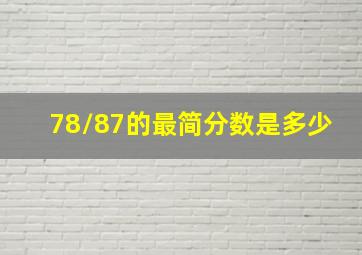 78/87的最简分数是多少